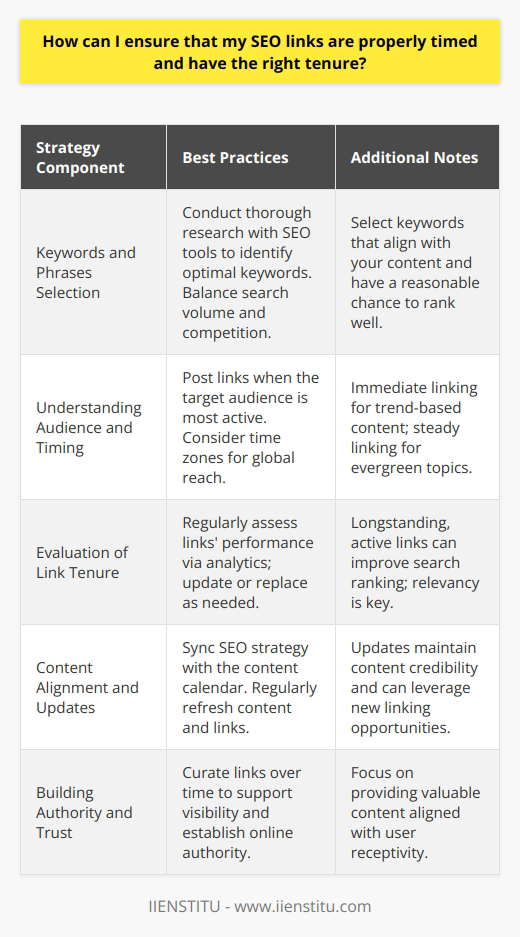 How can I ensure that my SEO links are properly timed and have the right tenure?

| Strategy Component | Best Practices | Additional Notes |
|---|---|---|
| Keywords and Phrases Selection | Conduct thorough research with SEO tools to identify optimal keywords. Balance search volume and competition. | Select keywords that align with your content and have a reasonable chance to rank well. |
| Understanding Audience and Timing | Post links when the target audience is most active. Consider time zones for global reach. | Immediate linking for trend-based content; steady linking for evergreen topics. |
| Evaluation of Link Tenure | Regularly assess links' performance via analytics; update or replace as needed. | Longstanding, active links can improve search ranking; relevancy is key. |
| Content Alignment and Updates | Sync SEO strategy with the content calendar. Regularly refresh content and links. | Updates maintain content credibility and can leverage new linking opportunities. |
| Building Authority and Trust | Curate links over time to support visibility and establish online authority. | Focus on providing valuable content aligned with user receptivity. |

IIENSTITU - www.iienstitu.com